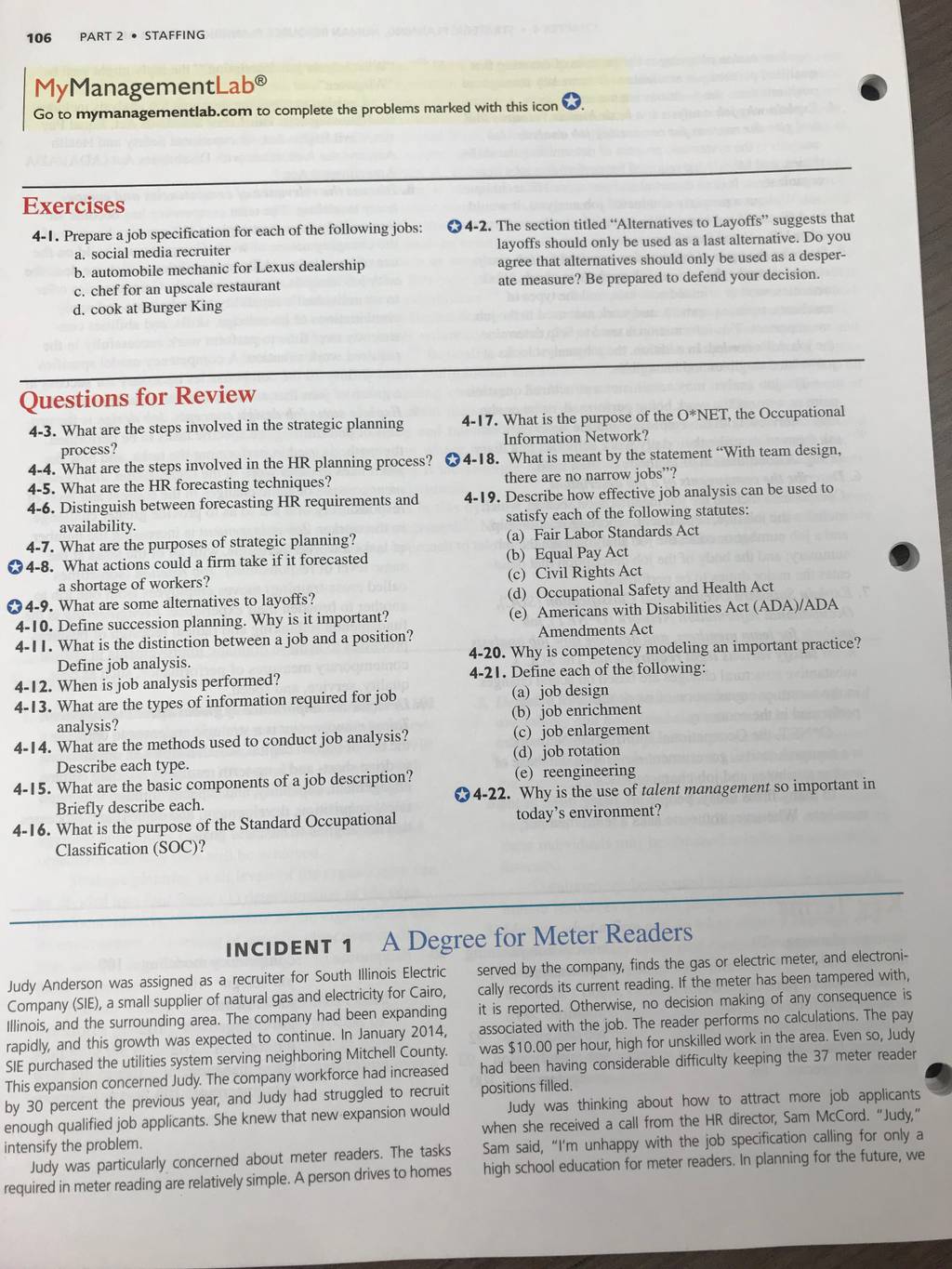 106 PART 2 • STAFFING

MyManagementLab®

Go to mymanagementlab.com to complete the problems marked with this icon.

Exercises

4-1. Prepare a job specification for each of the following jobs:
a. social media recruiter
b. automobile mechanic for Lexus dealership
c. chef for an upscale restaurant
d. cook at Burger King

4-2. The section titled "Alternatives to Layoffs" suggests that layoffs should only be used as a last alternative. Do you agree that alternatives should only be used as a desperate measure? Be prepared to defend your decision.

Questions for Review

4-3. What are the steps involved in the strategic planning process?
4-4. What are the steps involved in the HR planning process?
4-5. What are the HR forecasting techniques?
4-6. Distinguish between forecasting HR requirements and availability.
4-7. What are the purposes of strategic planning?
4-8. What actions could a firm take if it forecasted a shortage of workers?
4-9. What are some alternatives to layoffs?
4-10. Define succession planning. Why is it important?
4-11. What is the distinction between a job and a position? Define job analysis.
4-12. When is job analysis performed?
4-13. What are the types of information required for job analysis?
4-14. What are the methods used to conduct job analysis? Describe each type.
4-15. What are the basic components of a job description? Briefly describe each.
4-16. What is the purpose of the Standard Occupational Classification (SOC)?
4-17. What is the purpose of the O*NET, the Occupational Information Network?
4-18. What is meant by the statement "With team design, there are no narrow jobs"?
4-19. Describe how effective job analysis can be used to satisfy each of the following statutes:
(a) Fair Labor Standards Act
(b) Equal Pay Act
(c) Civil Rights Act
(d) Occupational Safety and Health Act
(e) Americans with Disabilities Act (ADA)/ADA Amendments Act
4-20. Why is competency modeling an important practice?
4-21. Define each of the following:
(a) job design
(b) job enrichment
(c) job enlargement
(d) job rotation
(e) reengineering
4-22. Why is the use of talent management so important in today's environment?

INCIDENT 1 A Degree for Meter Readers

Judy Anderson was assigned as a recruiter for South Illinois Electric Company (SIE), a small supplier of natural gas and electricity for Cairo, Illinois, and the surrounding area. The company had been expanding rapidly, and this growth was expected to continue. In January 2014, SIE purchased the utilities system serving neighboring Mitchell County. This expansion concerned Judy. The company workforce had increased by 30 percent the previous year, and Judy had struggled to recruit enough qualified job applicants. She knew that new expansion would intensify the problem.

Judy was particularly concerned about meter readers. The tasks required in meter reading are relatively simple. A person drives to homes served by the company, finds the gas or electric meter, and electronically records its current reading. If the meter has been tampered with, it is reported. Otherwise, no decision making of any consequence is associated with the job. The reader performs no calculations. The pay was $10.00 per hour, high for unskilled work in the area. Even so, Judy had been having considerable difficulty keeping the 37 meter reader positions filled.

Judy was thinking about how to attract more job applicants when she received a call from the HR director, Sam McCord. "Judy," Sam said, "I'm unhappy with the job specification calling for only a high school education for meter readers. In planning for the future, we